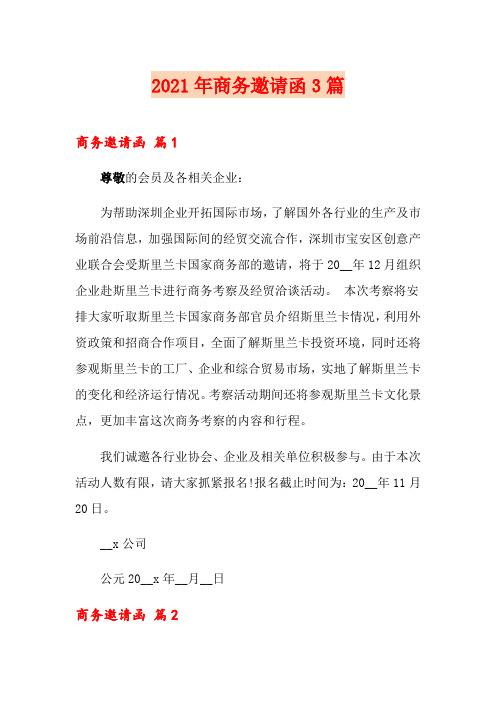 2021年商务邀请函3篇

商务邀请函 篇1

尊敬的会员及各相关企业：

为帮助深圳企业开拓国际市场，了解国外各行业的生产及市场前沿信息，加强国际间的经贸交流合作，深圳市宝安区创意产业联合会受斯里兰卡国家商务部的邀请，将于20__年12月组织企业赴斯里兰卡进行商务考察及经贸洽谈活动。 本次考察将安排大家听取斯里兰卡国家商务部官员介绍斯里兰卡情况，利用外资政策和招商合作项目，全面了解斯里兰卡投资环境，同时还将参观斯里兰卡的工厂、企业和综合贸易市场，实地了解斯里兰卡的变化和经济运行情况。考察活动期间还将参观斯里兰卡文化景点，更加丰富这次商务考察的内容和行程。

我们诚邀各行业协会、企业及相关单位积极参与。由于本次活动人数有限，请大家抓紧报名!报名截止时间为：20__年11月20日。

__x公司

公元20__x年__月__日

商务邀请函 篇2